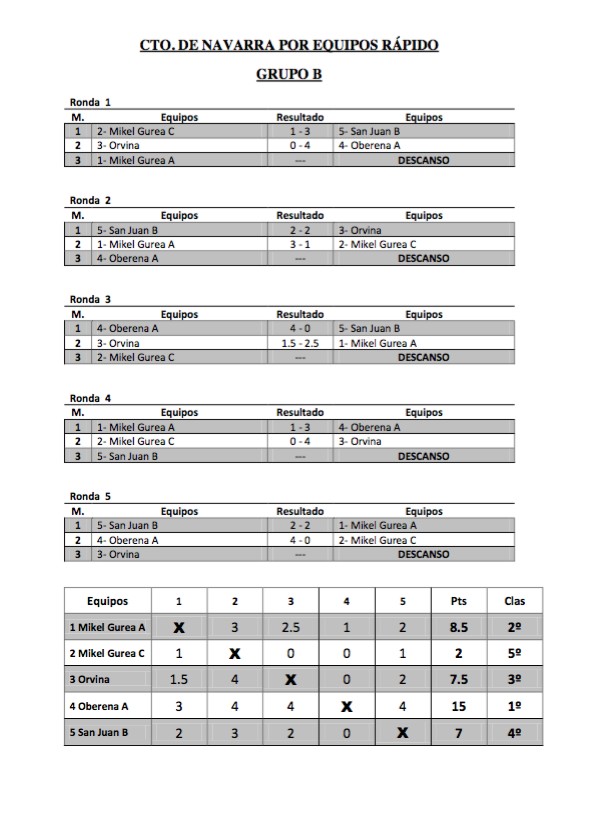 CTO. DE NAVARRA POR EQUIPOS RÁPIDO

GRUPO B

Ronda 1

| M. | Equipos | Resultado | Equipos |
|---|---|---|---|
| 1 | 2- Mikel Gurea C | 1 - 3 | 5- San Juan B |
| 2 | 3- Orvina | 0 - 4 | 4- Oberena A |
| 3 | 1- Mikel Gurea A | --- | DESCANSO |

Ronda 2

| M. | Equipos | Resultado | Equipos |
|---|---|---|---|
| 1 | 5- San Juan B | 2 - 2 | 3- Orvina |
| 2 | 1- Mikel Gurea A | 3 - 1 | 2- Mikel Gurea C |
| 3 | 4- Oberena A | --- | DESCANSO |

Ronda 3

| M. | Equipos | Resultado | Equipos |
|---|---|---|---|
| 1 | 4- Oberena A | 4 - 0 | 5- San Juan B |
| 2 | 3- Orvina | 1.5 - 2.5 | 1- Mikel Gurea A |
| 3 | 2- Mikel Gurea C | --- | DESCANSO |

Ronda 4

| M. | Equipos | Resultado | Equipos |
|---|---|---|---|
| 1 | 1- Mikel Gurea A | 1 - 3 | 4- Oberena A |
| 2 | 2- Mikel Gurea C | 0 - 4 | 3- Orvina |
| 3 | 5- San Juan B | --- | DESCANSO |

Ronda 5

| M. | Equipos | Resultado | Equipos |
|---|---|---|---|
| 1 | 5- San Juan B | 2 - 2 | 1- Mikel Gurea A |
| 2 | 4- Oberena A | 4 - 0 | 2- Mikel Gurea C |
| 3 | 3- Orvina | --- | DESCANSO |

| Equipos | 1 | 2 | 3 | 4 | 5 | Pts | Clas |
|---|---|---|---|---|---|---|---|
| 1 Mikel Gurea A | X | 3 | 2.5 | 1 | 2 | 8.5 | 2º |
| 2 Mikel Gurea C | 1 | X | 0 | 0 | 1 | 2 | 5º |
| 3 Orvina | 1.5 | 4 | X | 0 | 2 | 7.5 | 3º |
| 4 Oberena A | 3 | 4 | 4 | X | 4 | 15 | 1º |
| 5 San Juan B | 2 | 3 | 2 | 0 | X | 7 | 4º |